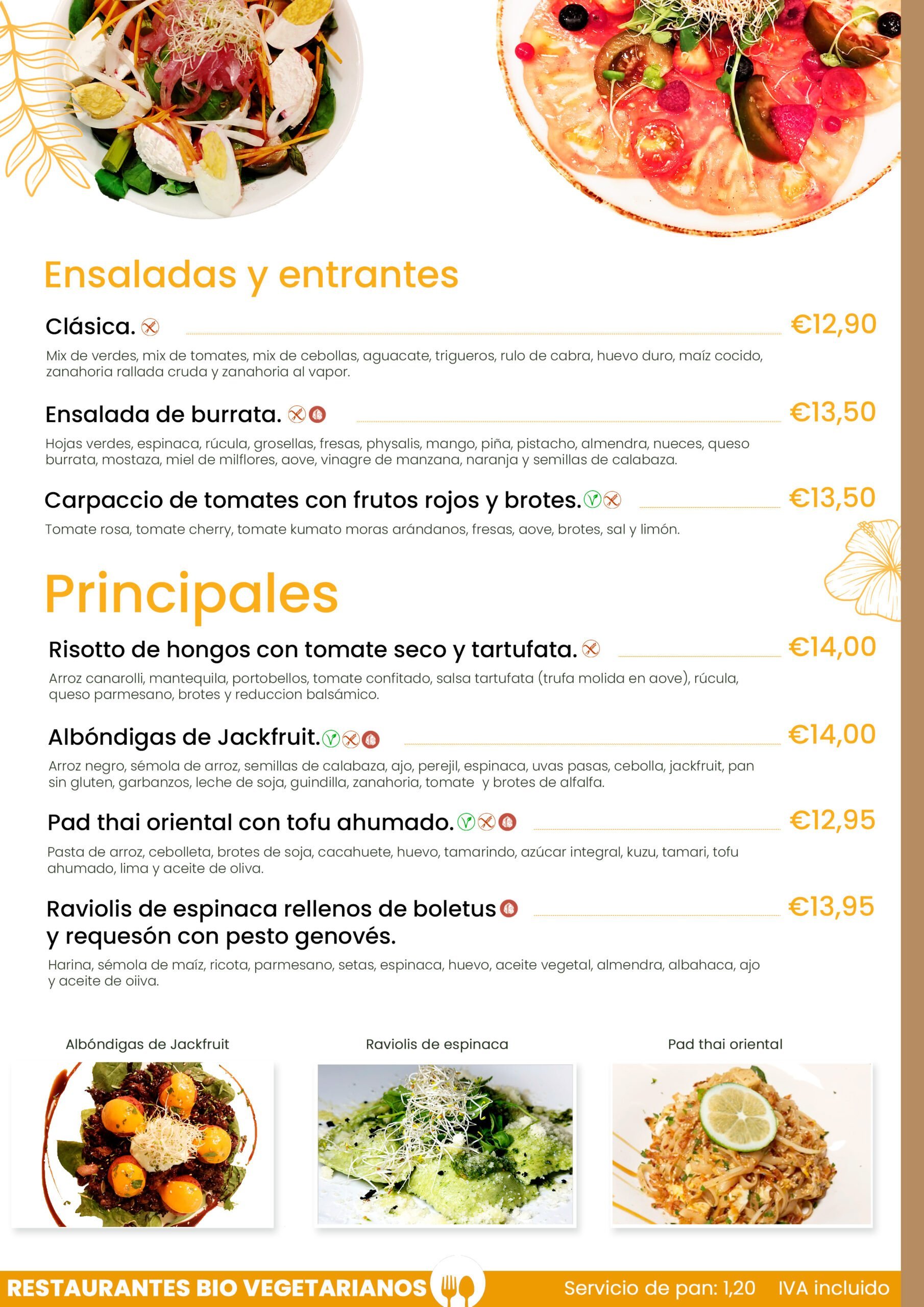 Ensaladas y entrantes

Clásica. €12,90

Mix de verdes, mix de tomates, mix de cebollas, aguacate, trigueros, rulo de cabra, huevo duro, maíz cocido, zanahoria rallada cruda y zanahoria al vapor.

Ensalada de burrata. €13,50

Hojas verdes, espinaca, rúcula, grosellas, fresas, physalis, mango, piña, pistacho, almendra, nueces, queso burrata, mostaza, miel de milflores, aove, vinagre de manzana, naranja y semillas de calabaza.

Carpaccio de tomates con frutos rojos y brotes. €13,50

Tomate rosa, tomate cherry, tomate kumato moras arándanos, fresas, aove, brotes, sal y limón.

Principales

Risotto de hongos con tomate seco y tartufata. €14,00

Arroz canarolli, mantequila, portobellos, tomate confitado, salsa tartufata (trufa molida en aove), rúcula, queso parmesano, brotes y reduccion balsámico.

Albóndigas de Jackfruit. €14,00

Arroz negro, sémola de arroz, semillas de calabaza, ajo, perejil, espinaca, uvas pasas, cebolla, jackfruit, pan sin gluten, garbanzos, leche de soja, guindilla, zanahoria, tomate y brotes de alfalfa.

Pad thai oriental con tofu ahumado. €12,95

Pasta de arroz, cebolleta, brotes de soja, cacahuete, huevo, tamarindo, azúcar integral, kuzu, tamari, tofu ahumado, lima y aceite de oliva.

Raviolis de espinaca rellenos de boletus y requesón con pesto genovés. €13,95

Harina, sémola de maíz, ricota, parmesano, setas, espinaca, huevo, aceite vegetal, almendra, albahaca, ajo y aceite de oiiva.

Albóndigas de Jackfruit

Raviolis de espinaca

Pad thai oriental

RESTAURANTES BIO VEGETARIANOS

Servicio de pan: 1,20 IVA incluido